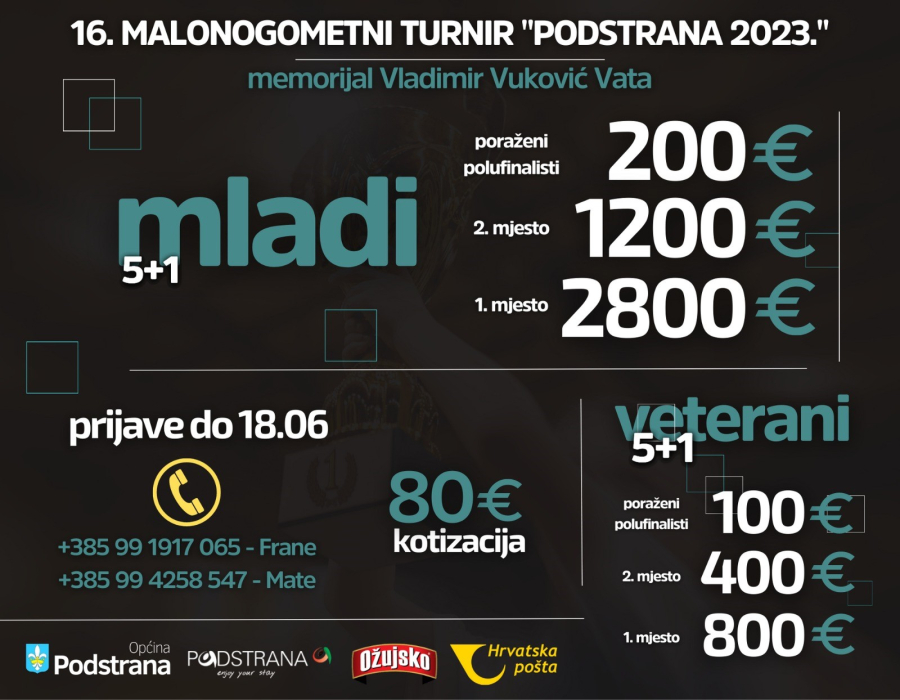 16. MALONOGOMETNI TURNIR "PODSTRANA 2023."

memorijal Vladimir Vuković Vata

mladi
5+1

poraženi polufinalisti 200€
2. mjesto 1200€
1. mjesto 2800€

prijave do 18.06

+385 99 1917 065 - Frane
+385 99 4258 547 - Mate

80€
kotizacija

veterani
5+1

poraženi polufinalisti 100€
2. mjesto 400€
1. mjesto 800€

Općina Podstrana
PODSTRANA
enjoy your stay
Ožujsko
Hrvatska pošta